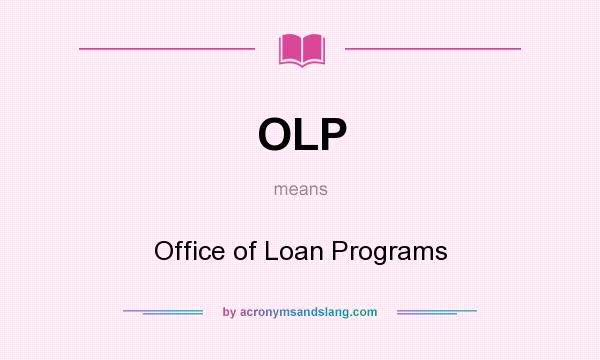 OLP

means

Office of Loan Programs

by acronymsandslang.com